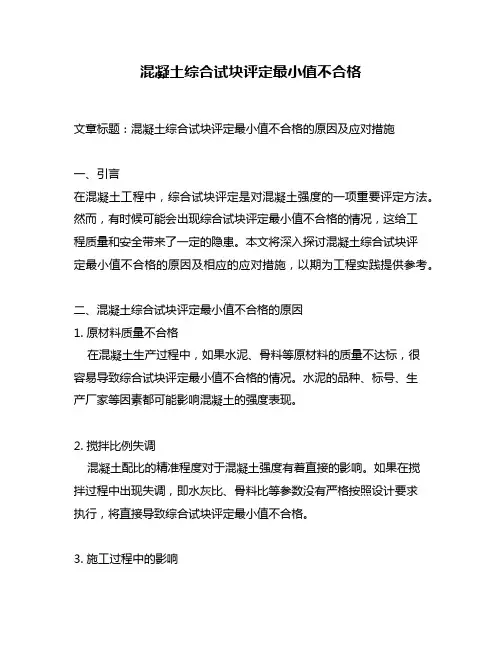 混凝土综合试块评定最小值不合格

文章标题：混凝土综合试块评定最小值不合格的原因及应对措施

一、引言
在混凝土工程中，综合试块评定是对混凝土强度的一项重要评定方法。然而，有时候可能会出现综合试块评定最小值不合格的情况，这给工程质量和安全带来了一定的隐患。本文将深入探讨混凝土综合试块评定最小值不合格的原因及相应的应对措施，以期为工程实践提供参考。

二、混凝土综合试块评定最小值不合格的原因
1. 原材料质量不合格
在混凝土生产过程中，如果水泥、骨料等原材料的质量不达标，很容易导致综合试块评定最小值不合格的情况。水泥的品种、标号、生产厂家等因素都可能影响混凝土的强度表现。

2. 搅拌比例失调
混凝土配比的精准程度对于混凝土强度有着直接的影响。如果在搅拌过程中出现失调，即水灰比、骨料比等参数没有严格按照设计要求执行，将直接导致综合试块评定最小值不合格。

3. 施工过程中的影响